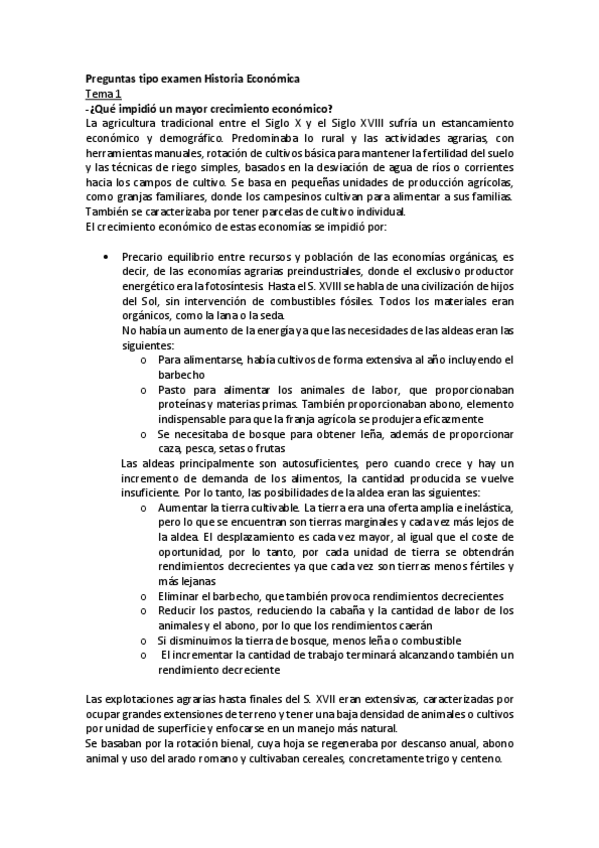 Preguntas tipo examen Historia Económica
Tema 1
-¿Qué impidió un mayor crecimiento económico?
La agricultura tradicional entre el Siglo X y el Siglo XVIII sufría un estancamiento económico y demográfico. Predominaba lo rural y las actividades agrarias, con herramientas manuales, rotación de cultivos básica para mantener la fertilidad del suelo y las técnicas de riego simples, basados en la desviación de agua de ríos o corrientes hacia los campos de cultivo. Se basa en pequeñas unidades de producción agrícolas, como granjas familiares, donde los campesinos cultivan para alimentar a sus familias. También se caracterizaba por tener parcelas de cultivo individual.
El crecimiento económico de estas economías se impidió por:

• Precario equilibrio entre recursos y población de las economías orgánicas, es decir, de las economías agrarias preindustriales, donde el exclusivo productor energético era la fotosíntesis. Hasta el S. XVIII se habla de una civilización de hijos del Sol, sin intervención de combustibles fósiles. Todos los materiales eran orgánicos, como la lana o la seda.
No había un aumento de la energía ya que las necesidades de las aldeas eran las siguientes:
o Para alimentarse, había cultivos de forma extensiva al año incluyendo el barbecho
o Pasto para alimentar los animales de labor, que proporcionaban proteínas y materias primas. También proporcionaban abono, elemento indispensable para que la franja agrícola se produjera eficazmente
o Se necesitaba de bosque para obtener leña, además de proporcionar caza, pesca, setas o frutas
Las aldeas principalmente son autosuficientes, pero cuando crece y hay un incremento de demanda de los alimentos, la cantidad producida se vuelve insuficiente. Por lo tanto, las posibilidades de la aldea eran las siguientes:
o Aumentar la tierra cultivable. La tierra era una oferta amplia e inelástica, pero lo que se encuentran son tierras marginales y cada vez más lejos de la aldea. El desplazamiento es cada vez mayor, al igual que el coste de oportunidad, por lo tanto, por cada unidad de tierra se obtendrán rendimientos decrecientes ya que cada vez son tierras menos fértiles y más lejanas
o Eliminar el barbecho, que también provoca rendimientos decrecientes
o Reducir los pastos, reduciendo la cabaña y la cantidad de labor de los animales y el abono, por lo que los rendimientos caerán
o Si disminuimos la tierra de bosque, menos leña o combustible
o El incrementar la cantidad de trabajo terminará alcanzando también un rendimiento decreciente

Las explotaciones agrarias hasta finales del S. XVII eran extensivas, caracterizadas por ocupar grandes extensiones de terreno y tener una baja densidad de animales o cultivos por unidad de superficie y enfocarse en un manejo más natural.
Se basaban por la rotación bienal, cuya hoja se regeneraba por descanso anual, abono animal y uso del arado romano y cultivaban cereales, concretamente trigo y centeno.